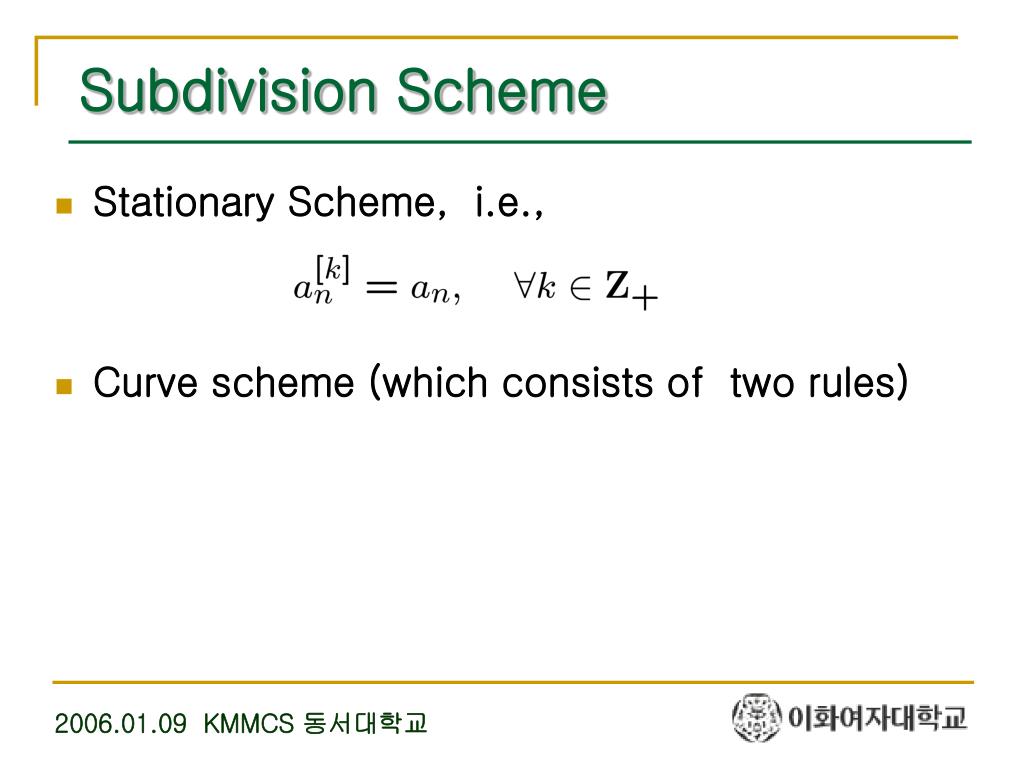 Subdivision Scheme

Stationary Scheme, i.e.,

$a_n^{[k]} = a_n, \quad \forall k \in \mathbf{Z}_+$

Curve scheme (which consists of two rules)

2006.01.09 KMMCS 동서대학교

이화여자대학교